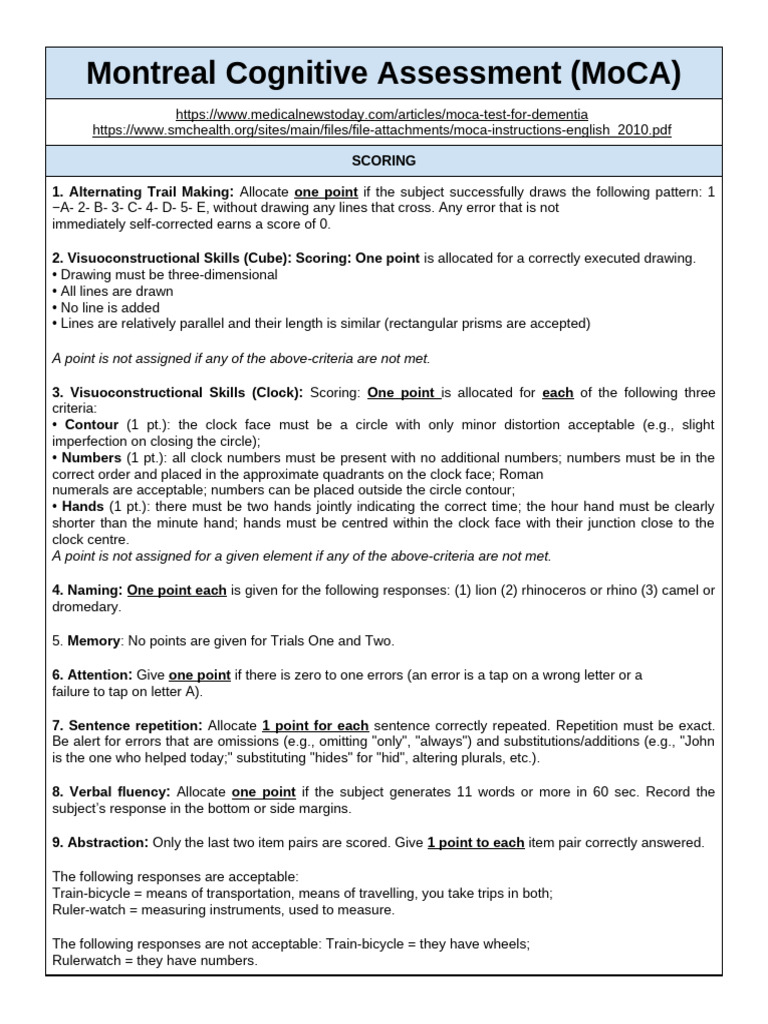 Montreal Cognitive Assessment (MoCA)

https://www.medicalnewstoday.com/articles/moca-test-for-dementia
https://www.smchealth.org/sites/main/files/file-attachments/moca-instructions-english_2010.pdf

SCORING

1. Alternating Trail Making: Allocate one point if the subject successfully draws the following pattern: 1 −A- 2- B- 3- C- 4- D- 5- E, without drawing any lines that cross. Any error that is not immediately self-corrected earns a score of 0.

2. Visuoconstructional Skills (Cube): Scoring: One point is allocated for a correctly executed drawing.
• Drawing must be three-dimensional
• All lines are drawn
• No line is added
• Lines are relatively parallel and their length is similar (rectangular prisms are accepted)

A point is not assigned if any of the above-criteria are not met.

3. Visuoconstructional Skills (Clock): Scoring: One point is allocated for each of the following three criteria:
• Contour (1 pt.): the clock face must be a circle with only minor distortion acceptable (e.g., slight imperfection on closing the circle);
• Numbers (1 pt.): all clock numbers must be present with no additional numbers; numbers must be in the correct order and placed in the approximate quadrants on the clock face; Roman numerals are acceptable; numbers can be placed outside the circle contour;
• Hands (1 pt.): there must be two hands jointly indicating the correct time; the hour hand must be clearly shorter than the minute hand; hands must be centred within the clock face with their junction close to the clock centre.
A point is not assigned for a given element if any of the above-criteria are not met.

4. Naming: One point each is given for the following responses: (1) lion (2) rhinoceros or rhino (3) camel or dromedary.

5. Memory: No points are given for Trials One and Two.

6. Attention: Give one point if there is zero to one errors (an error is a tap on a wrong letter or a failure to tap on letter A).

7. Sentence repetition: Allocate 1 point for each sentence correctly repeated. Repetition must be exact. Be alert for errors that are omissions (e.g., omitting "only", "always") and substitutions/additions (e.g., "John is the one who helped today;" substituting "hides" for "hid", altering plurals, etc.).

8. Verbal fluency: Allocate one point if the subject generates 11 words or more in 60 sec. Record the subject's response in the bottom or side margins.

9. Abstraction: Only the last two item pairs are scored. Give 1 point to each item pair correctly answered.

The following responses are acceptable:
Train-bicycle = means of transportation, means of travelling, you take trips in both;
Ruler-watch = measuring instruments, used to measure.

The following responses are not acceptable: Train-bicycle = they have wheels;
Rulerwatch = they have numbers.